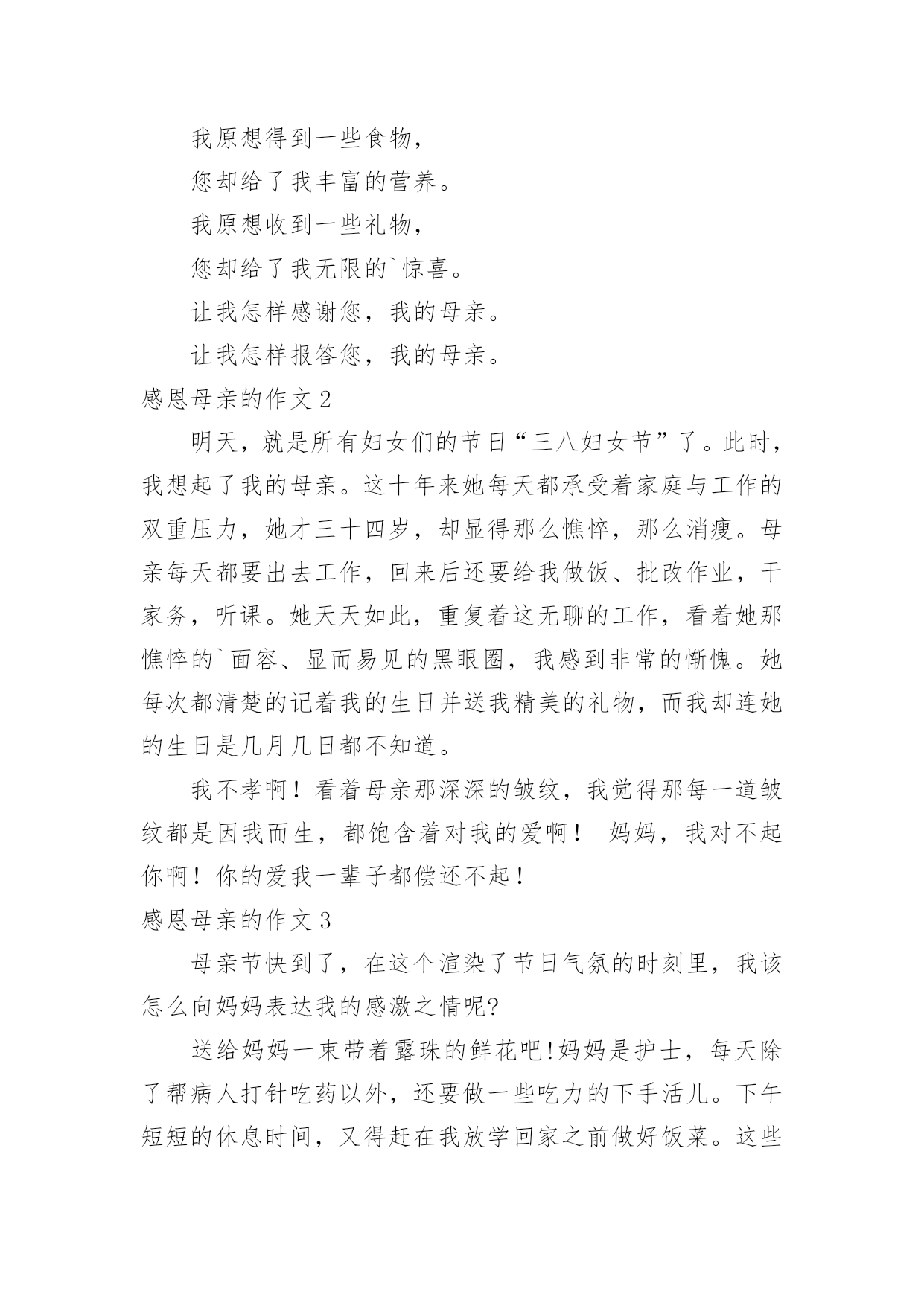 我原想得到一些食物，

您却给了我丰富的营养。

我原想收到一些礼物，

您却给了我无限的`惊喜。

让我怎样感谢您，我的母亲。

让我怎样报答您，我的母亲。

感恩母亲的作文 2

明天，就是所有妇女们的节日“三八妇女节”了。此时，我想起了我的母亲。这十年来她每天都承受着家庭与工作的双重压力，她才三十四岁，却显得那么憔悴，那么消瘦。母亲每天都要出去工作，回来后还要给我做饭、批改作业，干家务，听课。她天天如此，重复着这无聊的工作，看着她那憔悴的`面容、显而易见的黑眼圈，我感到非常的惭愧。她每次都清楚的记着我的生日并送我精美的礼物，而我却连她的生日是几月几日都不知道。

我不孝啊！看着母亲那深深的皱纹，我觉得那每一道皱纹都是因我而生，都饱含着对我的爱啊！ 妈妈，我对不起你啊！你的爱我一辈子都偿还不起！

感恩母亲的作文 3

母亲节快到了，在这个渲染了节日气氛的时刻里，我该怎么向妈妈表达我的感激之情呢?

送给妈妈一束带着露珠的鲜花吧!妈妈是护士，每天除了帮病人打针吃药以外，还要做一些吃力的下手活儿。下午短短的休息时间，又得赶在我放学回家之前做好饭菜。这些